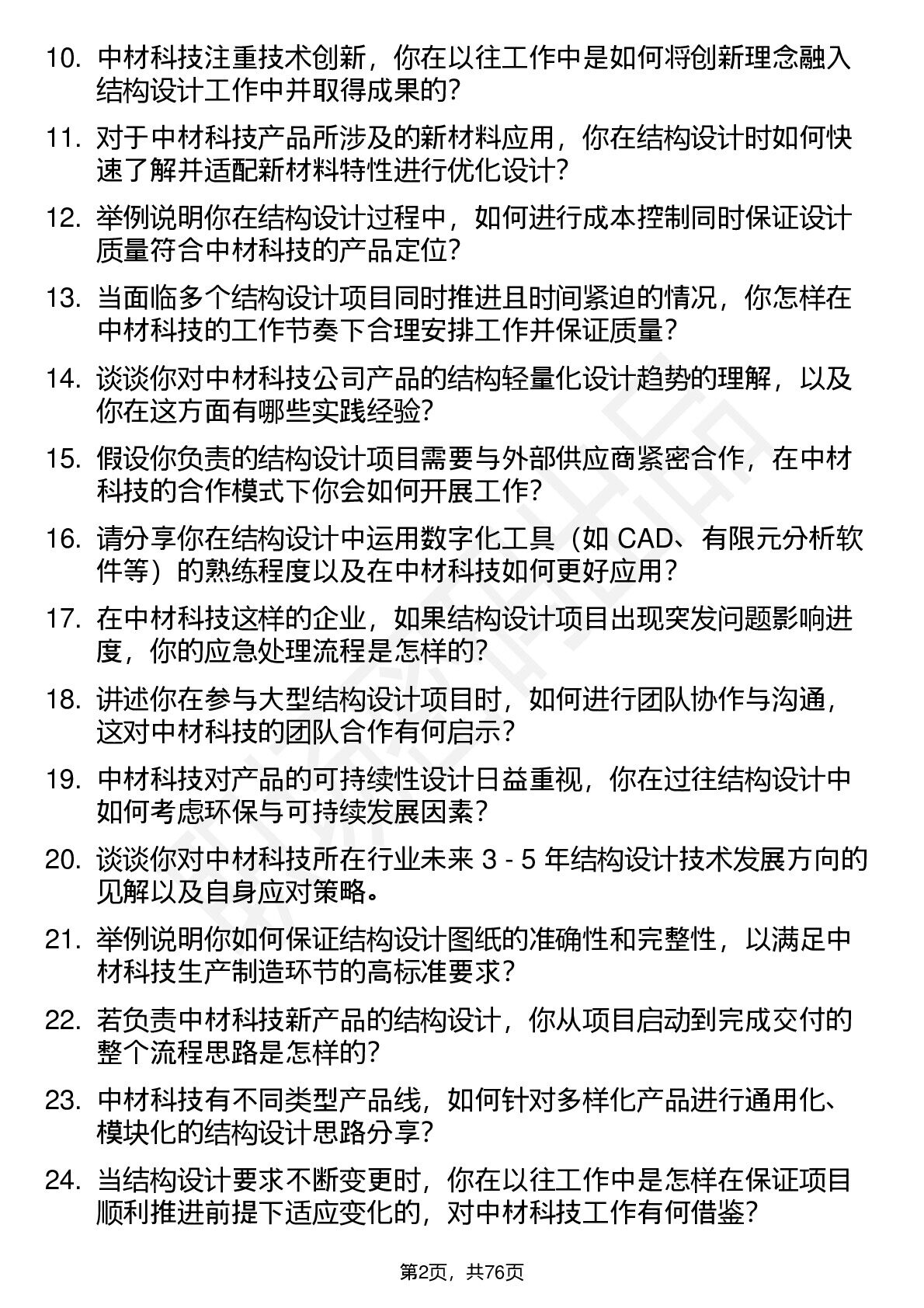 10. 中材科技注重技术创新，你在以往工作中是如何将创新理念融入结构设计工作中并取得成果的？

11. 对于中材科技产品所涉及的新材料应用，你在结构设计时如何快速了解并适配新材料特性进行优化设计？

12. 举例说明你在结构设计过程中，如何进行成本控制同时保证设计质量符合中材科技的产品定位？

13. 当面临多个结构设计项目同时推进且时间紧迫的情况，你怎样在中材科技的工作节奏下合理安排工作并保证质量？

14. 谈谈你对中材科技公司产品的结构轻量化设计趋势的理解，以及你在这方面有哪些实践经验？

15. 假设你负责的结构设计项目需要与外部供应商紧密合作，在中材科技的合作模式下你会如何开展工作？

16. 请分享你在结构设计中运用数字化工具（如 CAD、有限元分析软件等）的熟练程度以及在中材科技如何更好应用？

17. 在中材科技这样的企业，如果结构设计项目出现突发问题影响进度，你的应急处理流程是怎样的？

18. 讲述你在参与大型结构设计项目时，如何进行团队协作与沟通，这对中材科技的团队合作有何启示？

19. 中材科技对产品的可持续性设计日益重视，你在过往结构设计中如何考虑环保与可持续发展因素？

20. 谈谈你对中材科技所在行业未来 3 - 5 年结构设计技术发展方向的见解以及自身应对策略。

21. 举例说明你如何保证结构设计图纸的准确性和完整性，以满足中材科技生产制造环节的高标准要求？

22. 若负责中材科技新产品的结构设计，你从项目启动到完成交付的整个流程思路是怎样的？

23. 中材科技有不同类型产品线，如何针对多样化产品进行通用化、模块化的结构设计思路分享？

24. 当结构设计要求不断变更时，你在以往工作中是怎样在保证项目顺利推进前提下适应变化的，对中材科技工作有何借鉴？

第2页，共76页